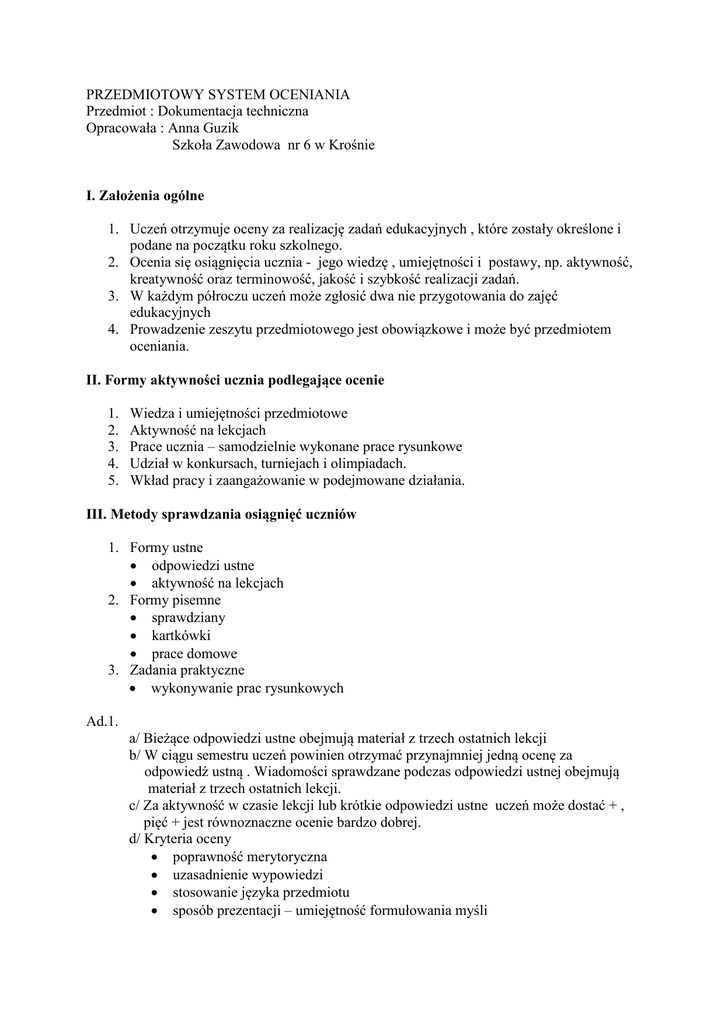 PRZEDMIOTOWY SYSTEM OCENIANIA
Przedmiot : Dokumentacja techniczna
Opracowała : Anna Guzik
Szkoła Zawodowa nr 6 w Krośnie

I. Założenia ogólne

1. Uczeń otrzymuje oceny za realizację zadań edukacyjnych , które zostały określone i podane na początku roku szkolnego.
2. Ocenia się osiągnięcia ucznia - jego wiedzę , umiejętności i postawy, np. aktywność, kreatywność oraz terminowość, jakość i szybkość realizacji zadań.
3. W każdym półroczu uczeń może zgłosić dwa nie przygotowania do zajęć edukacyjnych
4. Prowadzenie zeszytu przedmiotowego jest obowiązkowe i może być przedmiotem oceniania.

II. Formy aktywności ucznia podlegające ocenie

1. Wiedza i umiejętności przedmiotowe
2. Aktywność na lekcjach
3. Prace ucznia – samodzielnie wykonane prace rysunkowe
4. Udział w konkursach, turniejach i olimpiadach.
5. Wkład pracy i zaangażowanie w podejmowane działania.

III. Metody sprawdzania osiągnięć uczniów

1. Formy ustne
• odpowiedzi ustne
• aktywność na lekcjach
2. Formy pisemne
• sprawdziany
• kartkówki
• prace domowe
3. Zadania praktyczne
• wykonywanie prac rysunkowych

Ad.1.
a/ Bieżące odpowiedzi ustne obejmują materiał z trzech ostatnich lekcji
b/ W ciągu semestru uczeń powinien otrzymać przynajmniej jedną ocenę za odpowiedź ustną . Wiadomości sprawdzane podczas odpowiedzi ustnej obejmują materiał z trzech ostatnich lekcji.
c/ Za aktywność w czasie lekcji lub krótkie odpowiedzi ustne uczeń może dostać + , pięć + jest równoznaczne ocenie bardzo dobrej.
d/ Kryteria oceny
• poprawność merytoryczna
• uzasadnienie wypowiedzi
• stosowanie języka przedmiotu
• sposób prezentacji – umiejętność formułowania myśli